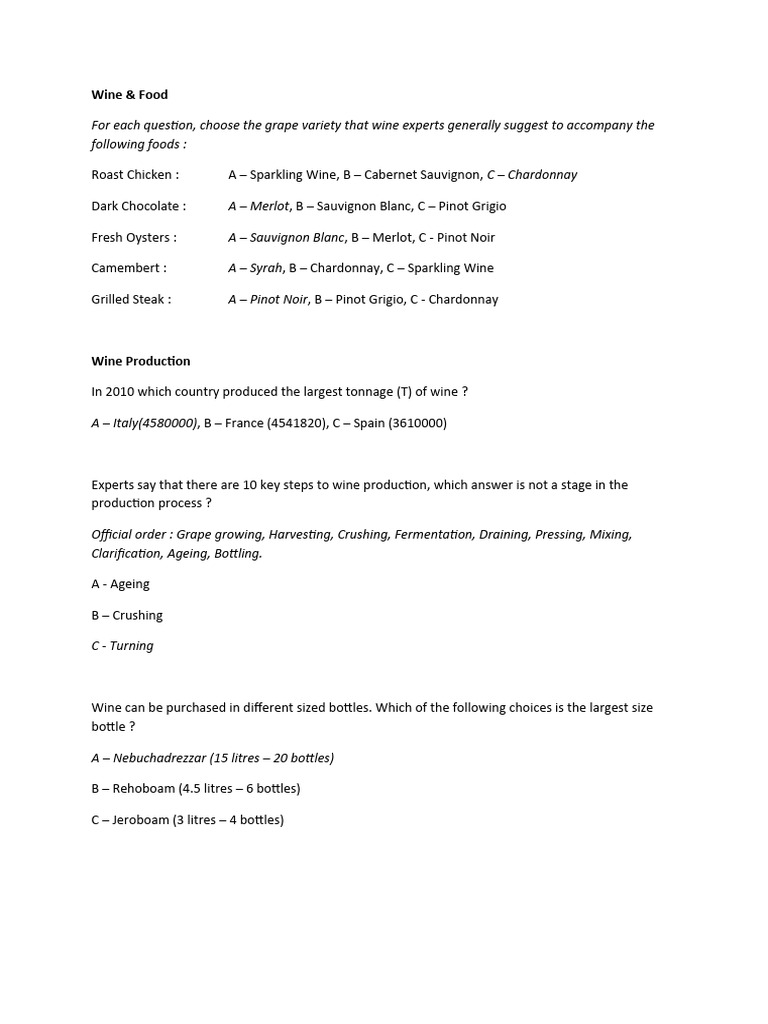 Wine & Food

For each question, choose the grape variety that wine experts generally suggest to accompany the following foods :

Roast Chicken : A – Sparkling Wine, B – Cabernet Sauvignon, C – Chardonnay

Dark Chocolate : A – Merlot, B – Sauvignon Blanc, C – Pinot Grigio

Fresh Oysters : A – Sauvignon Blanc, B – Merlot, C - Pinot Noir

Camembert : A – Syrah, B – Chardonnay, C – Sparkling Wine

Grilled Steak : A – Pinot Noir, B – Pinot Grigio, C - Chardonnay

Wine Production

In 2010 which country produced the largest tonnage (T) of wine ?

A – Italy(4580000), B – France (4541820), C – Spain (3610000)

Experts say that there are 10 key steps to wine production, which answer is not a stage in the production process ?

Official order : Grape growing, Harvesting, Crushing, Fermentation, Draining, Pressing, Mixing, Clarification, Ageing, Bottling.

A - Ageing

B – Crushing

C - Turning

Wine can be purchased in different sized bottles. Which of the following choices is the largest size bottle ?

A – Nebuchadrezzar (15 litres – 20 bottles)

B – Rehoboam (4.5 litres – 6 bottles)

C – Jeroboam (3 litres – 4 bottles)